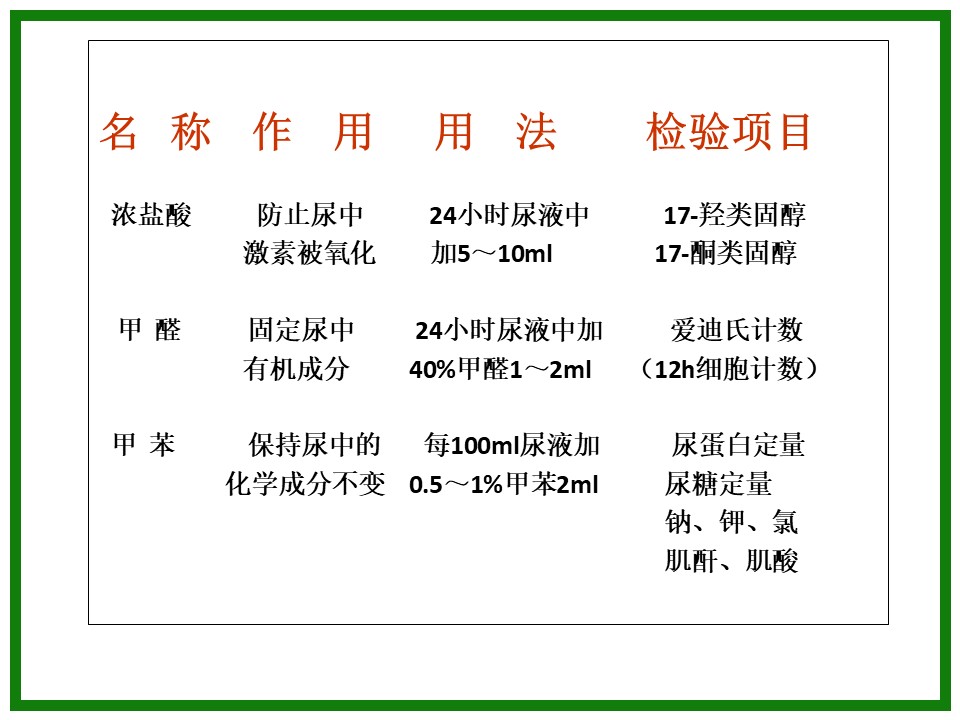 | 名 称 | 作 用 | 用 法 | 检验项目 |
|---|---|---|---|
| 浓盐酸 | 防止尿中激素被氧化 | 24小时尿液中加5～10ml | 17-羟类固醇 17-酮类固醇 |
| 甲 醛 | 固定尿中有机成分 | 24小时尿液中加40%甲醛1～2ml | 爱迪氏计数（12h细胞计数） |
| 甲 苯 | 保持尿中的化学成分不变 | 每100ml尿液加0.5～1%甲苯2ml | 尿蛋白定量 尿糖定量 钠、钾、氯 肌酐、肌酸 |